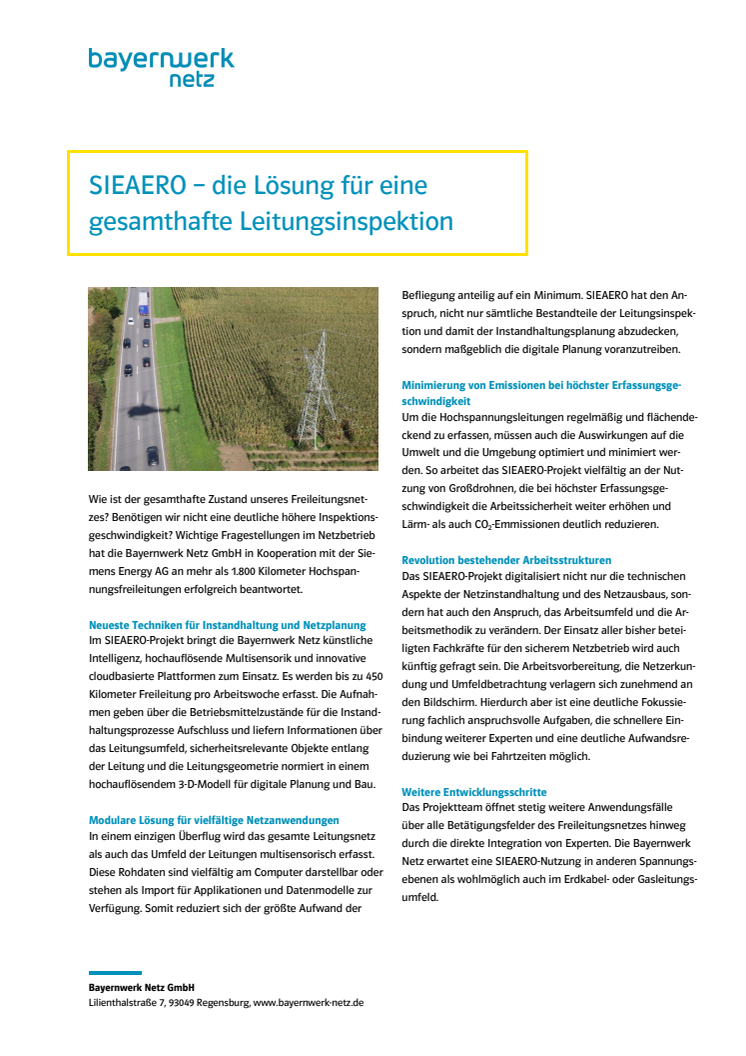 bayernwerk netz

SIEAERO – die Lösung für eine gesamthafte Leitungsinspektion

Wie ist der gesamthafte Zustand unseres Freileitungsnetzes? Benötigen wir nicht eine deutliche höhere Inspektionsgeschwindigkeit? Wichtige Fragestellungen im Netzbetrieb hat die Bayernwerk Netz GmbH in Kooperation mit der Siemens Energy AG an mehr als 1.800 Kilometer Hochspannungsfreileitungen erfolgreich beantwortet.

Neueste Techniken für Instandhaltung und Netzplanung
Im SIEAERO-Projekt bringt die Bayernwerk Netz künstliche Intelligenz, hochauflösende Multisensorik und innovative cloudbasierte Plattformen zum Einsatz. Es werden bis zu 450 Kilometer Freileitung pro Arbeitswoche erfasst. Die Aufnahmen geben über die Betriebsmittelzustände für die Instandhaltungsprozesse Aufschluss und liefern Informationen über das Leitungsumfeld, sicherheitsrelevante Objekte entlang der Leitung und die Leitungsgeometrie normiert in einem hochauflösendem 3-D-Modell für digitale Planung und Bau.

Modulare Lösung für vielfältige Netzanwendungen
In einem einzigen Überflug wird das gesamte Leitungsnetz als auch das Umfeld der Leitungen multisensorisch erfasst. Diese Rohdaten sind vielfältig am Computer darstellbar oder stehen als Import für Applikationen und Datenmodelle zur Verfügung. Somit reduziert sich der größte Aufwand der Befliegung anteilig auf ein Minimum. SIEAERO hat den Anspruch, nicht nur sämtliche Bestandteile der Leitungsinspektion und damit der Instandhaltungsplanung abzudecken, sondern maßgeblich die digitale Planung voranzutreiben.

Minimierung von Emissionen bei höchster Erfassungsgeschwindigkeit
Um die Hochspannungsleitungen regelmäßig und flächendeckend zu erfassen, müssen auch die Auswirkungen auf die Umwelt und die Umgebung optimiert und minimiert werden. So arbeitet das SIEAERO-Projekt vielfältig an der Nutzung von Großdrohnen, die bei höchster Erfassungsgeschwindigkeit die Arbeitssicherheit weiter erhöhen und Lärm- als auch $CO_2$-Emmissionen deutlich reduzieren.

Revolution bestehender Arbeitsstrukturen
Das SIEAERO-Projekt digitalisiert nicht nur die technischen Aspekte der Netzinstandhaltung und des Netzausbaus, sondern hat auch den Anspruch, das Arbeitsumfeld und die Arbeitsmethodik zu verändern. Der Einsatz aller bisher beteiligten Fachkräfte für den sicherem Netzbetrieb wird auch künftig gefragt sein. Die Arbeitsvorbereitung, die Netzerkundung und Umfeldbetrachtung verlagern sich zunehmend an den Bildschirm. Hierdurch aber ist eine deutliche Fokussierung fachlich anspruchsvolle Aufgaben, die schnellere Einbindung weiterer Experten und eine deutliche Aufwandsreduzierung wie bei Fahrtzeiten möglich.

Weitere Entwicklungsschritte
Das Projektteam öffnet stetig weitere Anwendungsfälle über alle Betätigungsfelder des Freileitungsnetzes hinweg durch die direkte Integration von Experten. Die Bayernwerk Netz erwartet eine SIEAERO-Nutzung in anderen Spannungsebenen als wohlmöglich auch im Erdkabel- oder Gasleitungsumfeld.

Bayernwerk Netz GmbH
Lilienthalstraße 7, 93049 Regensburg, www.bayernwerk-netz.de